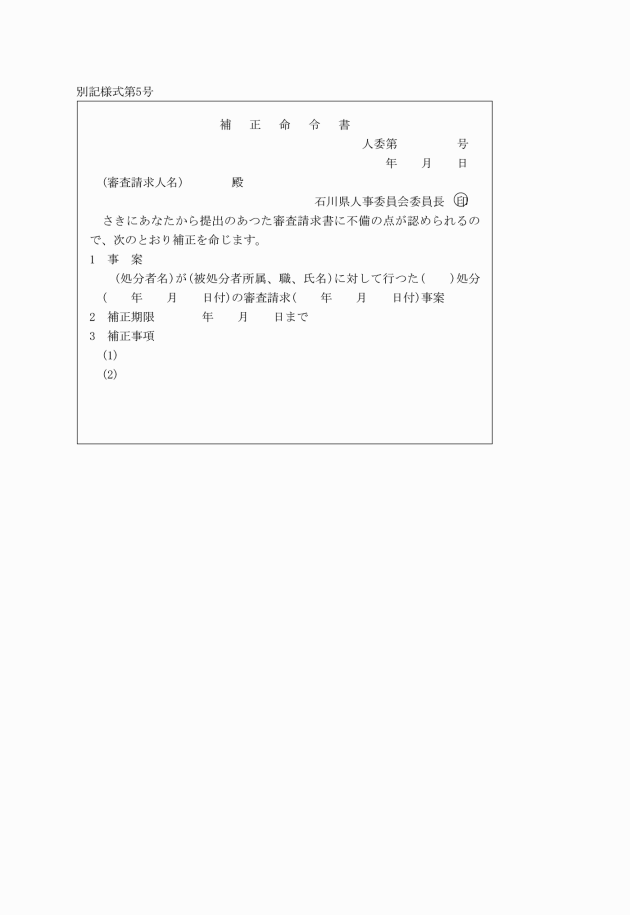 別記様式第5号

補　正　命　令　書

人委第　　　　号

年　　月　　日

(審査請求人名)　　　　殿

石川県人事委員会委員長 ㊞

さきにあなたから提出のあつた審査請求書に不備の点が認められるので、次のとおり補正を命じます。

1　事　案

(処分者名)が(被処分者所属、職、氏名)に対して行つた(　　)処分(　　年　　月　　日付)の審査請求(　　年　　月　　日付)事案

2　補正期限　　　　年　　月　　日まで

3　補正事項

(1)

(2)